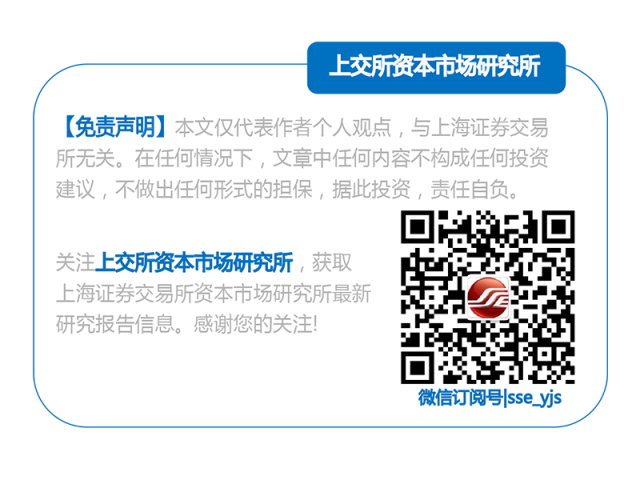 上交所资本市场研究所

【免责声明】本文仅代表作者个人观点，与上海证券交易所无关。在任何情况下，文章中任何内容不构成任何投资建议，不做出任何形式的担保，据此投资，责任自负。

关注上交所资本市场研究所，获取上海证券交易所资本市场研究所最新研究报告信息。感谢您的关注!

微信订阅号|sse_yjs